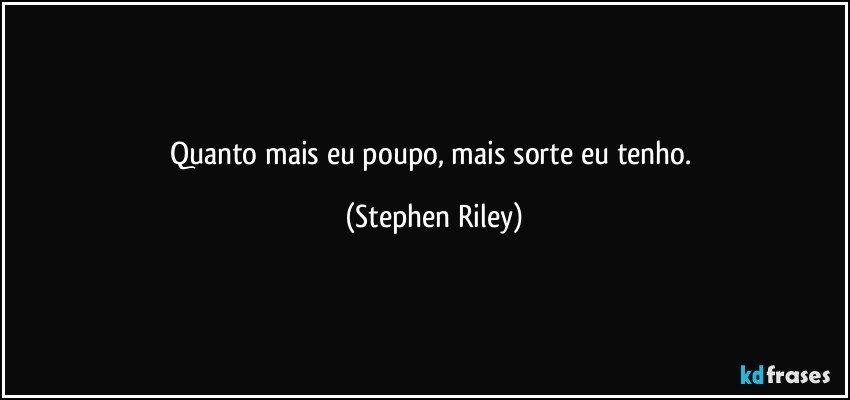 Quanto mais eu poupo, mais sorte eu tenho.

(Stephen Riley)

kdfrases